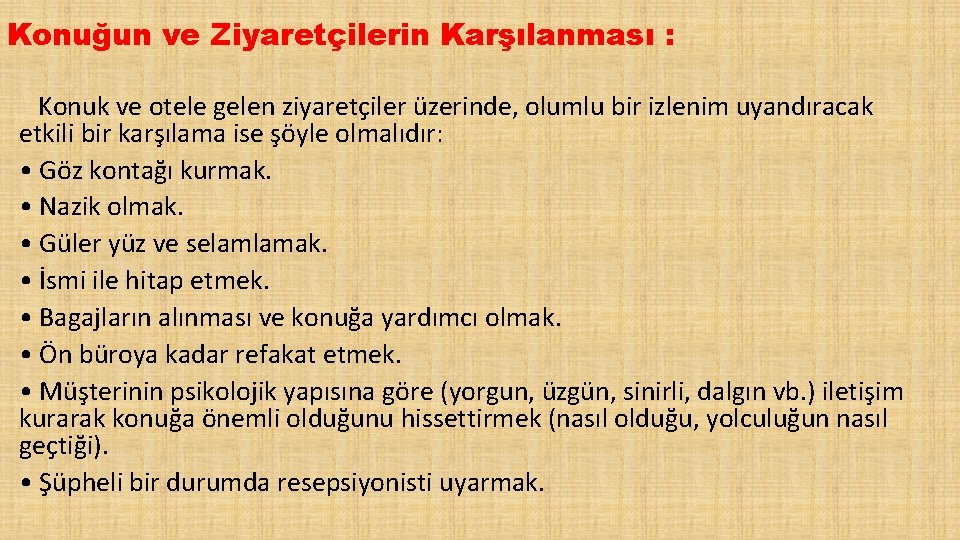 Konuğun ve Ziyaretçilerin Karşılanması :

Konuk ve otele gelen ziyaretçiler üzerinde, olumlu bir izlenim uyandıracak etkili bir karşılama ise şöyle olmalıdır:
• Göz kontağı kurmak.
• Nazik olmak.
• Güler yüz ve selamlamak.
• İsmi ile hitap etmek.
• Bagajların alınması ve konuğa yardımcı olmak.
• Ön büroya kadar refakat etmek.
• Müşterinin psikolojik yapısına göre (yorgun, üzgün, sinirli, dalgın vb.) iletişim kurarak konuğa önemli olduğunu hissettirmek (nasıl olduğu, yolculuğun nasıl geçtiği).
• Şüpheli bir durumda resepsiyonisti uyarmak.